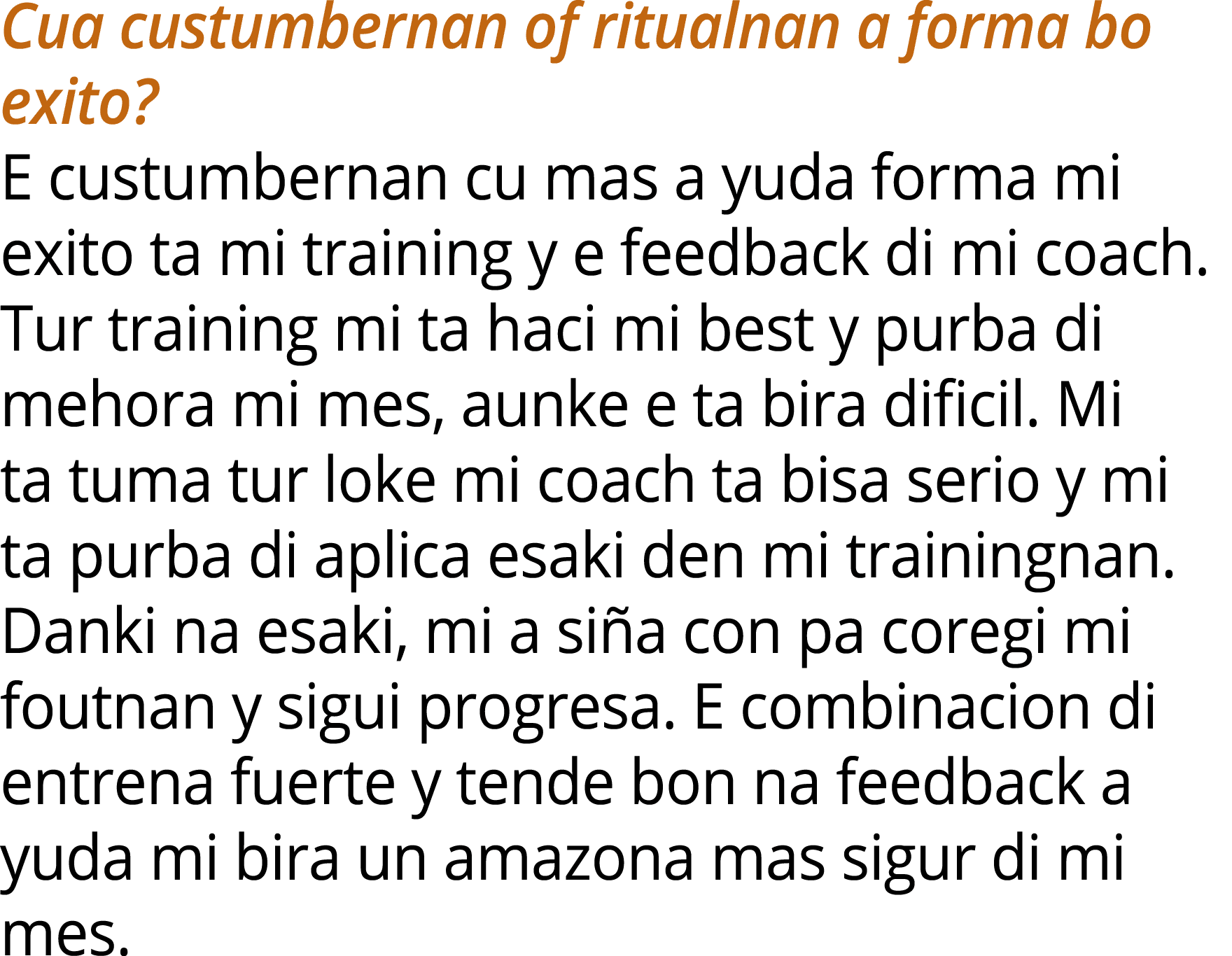 Cua custumbernan of ritualnan a forma bo exito?

E custumbernan cu mas a yuda forma mi exito ta mi training y e feedback di mi coach. Tur training mi ta haci mi best y purba di mehora mi mes, aunke e ta bira dificil. Mi ta tuma tur loke mi coach ta bisa serio y mi ta purba di aplica esaki den mi trainingnan. Danki na esaki, mi a siña con pa coregi mi foutnan y sigui progresa. E combinacion di entrena fuerte y tende bon na feedback a yuda mi bira un amazona mas sigur di mi mes.